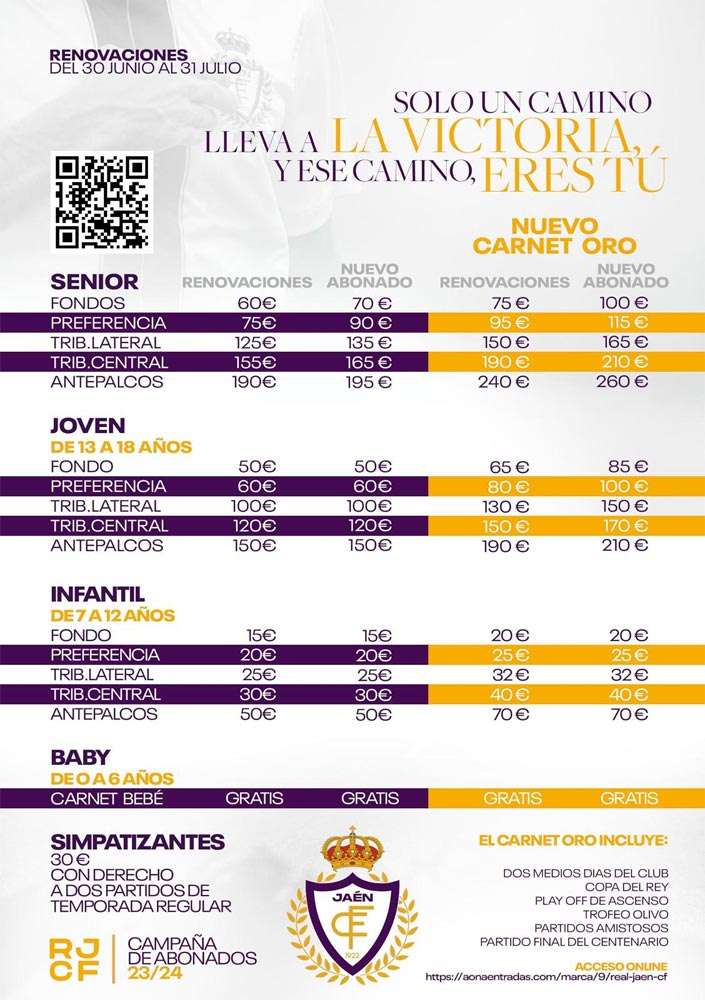 RENOVACIONES
DEL 30 JUNIO AL 31 JULIO

SOLO UN CAMINO
LLEVA A LA VICTORIA,
Y ESE CAMINO, ERES TÚ

NUEVO CARNET ORO

| SENIOR | RENOVACIONES | NUEVO ABONADO | RENOVACIONES | NUEVO ABONADO |
|---|---|---|---|---|
| FONDOS | 60€ | 70 € | 75 € | 100 € |
| PREFERENCIA | 75€ | 90 € | 95 € | 115 € |
| TRIB.LATERAL | 125€ | 135 € | 150 € | 165 € |
| TRIB.CENTRAL | 155€ | 165 € | 190 € | 210 € |
| ANTEPALCOS | 190€ | 195 € | 240 € | 260 € |

JOVEN
DE 13 A 18 AÑOS

| FONDO | 50€ | 50€ | 65 € | 85 € |
|---|---|---|---|---|
| PREFERENCIA | 60€ | 60€ | 80 € | 100 € |
| TRIB.LATERAL | 100€ | 100€ | 130 € | 150 € |
| TRIB.CENTRAL | 120€ | 120€ | 150 € | 170 € |
| ANTEPALCOS | 150€ | 150€ | 190 € | 210 € |

INFANTIL
DE 7 A 12 AÑOS

| FONDO | 15€ | 15€ | 20 € | 20 € |
|---|---|---|---|---|
| PREFERENCIA | 20€ | 20€ | 25 € | 25 € |
| TRIB.LATERAL | 25€ | 25€ | 32 € | 32 € |
| TRIB.CENTRAL | 30€ | 30€ | 40 € | 40 € |
| ANTEPALCOS | 50€ | 50€ | 70 € | 70 € |

BABY
DE 0 A 6 AÑOS

| CARNET BEBÉ | GRATIS | GRATIS | GRATIS | GRATIS |
|---|---|---|---|---|

SIMPATIZANTES
30 €
CON DERECHO A DOS PARTIDOS DE TEMPORADA REGULAR

RJCF
CAMPAÑA DE ABONADOS 23/24

JAÉN
CF
1922

EL CARNET ORO INCLUYE:
DOS MEDIOS DIAS DEL CLUB
COPA DEL REY
PLAY OFF DE ASCENSO
TROFEO OLIVO
PARTIDOS AMISTOSOS
PARTIDO FINAL DEL CENTENARIO

ACCESO ONLINE
https://aonaentradas.com/marca/9/real-jaen-cf